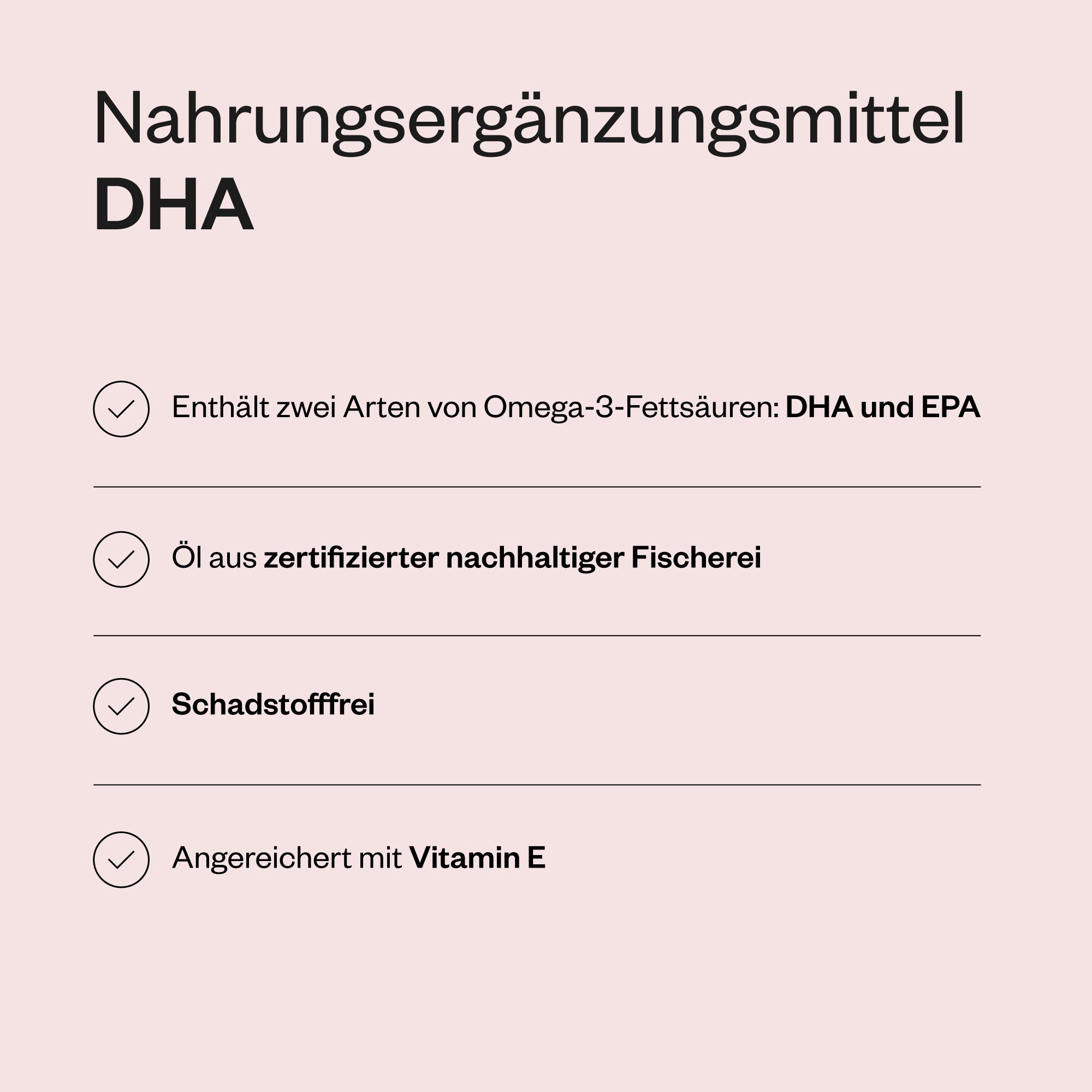 Nahrungsergänzungsmittel
DHA

Enthält zwei Arten von Omega-3-Fettsäuren: DHA und EPA

Öl aus zertifizierter nachhaltiger Fischerei

Schadstofffrei

Angereichert mit Vitamin E